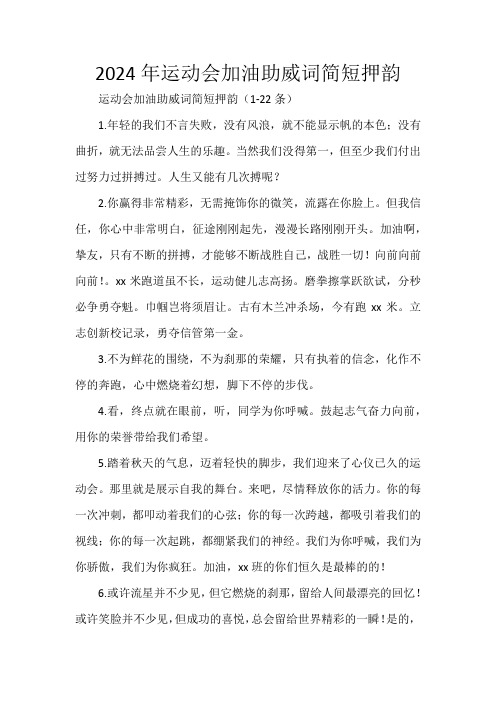 2024 年运动会加油助威词简短押韵

运动会加油助威词简短押韵（1-22 条）

1.年轻的我们不言失败，没有风浪，就不能显示帆的本色；没有曲折，就无法品尝人生的乐趣。当然我们没得第一，但至少我们付出过努力过拼搏过。人生又能有几次搏呢？

2.你赢得非常精彩，无需掩饰你的微笑，流露在你脸上。但我信任，你心中非常明白，征途刚刚起先，漫漫长路刚刚开头。加油啊，挚友，只有不断的拼搏，才能够不断战胜自己，战胜一切！向前向前向前！。xx 米跑道虽不长，运动健儿志高扬。磨拳擦掌跃欲试，分秒必争勇夺魁。巾帼岂将须眉让。古有木兰冲杀场，今有跑 xx 米。立志创新校记录，勇夺信管第一金。

3.不为鲜花的围绕，不为刹那的荣耀，只有执着的信念，化作不停的奔跑，心中燃烧着幻想，脚下不停的步伐。

4.看，终点就在眼前，听，同学为你呼喊。鼓起志气奋力向前，用你的荣誉带给我们希望。

5.踏着秋天的气息，迈着轻快的脚步，我们迎来了心仪已久的运动会。那里就是展示自我的舞台。来吧，尽情释放你的活力。你的每一次冲刺，都叩动着我们的心弦；你的每一次跨越，都吸引着我们的视线；你的每一次起跳，都绷紧我们的神经。我们为你呼喊，我们为你骄傲，我们为你疯狂。加油，xx 班的你们恒久是最棒的的！

6.或许流星并不少见，但它燃烧的刹那，留给人间最漂亮的回忆！或许笑脸并不少见，但成功的喜悦，总会留给世界精彩的一瞬！是的，